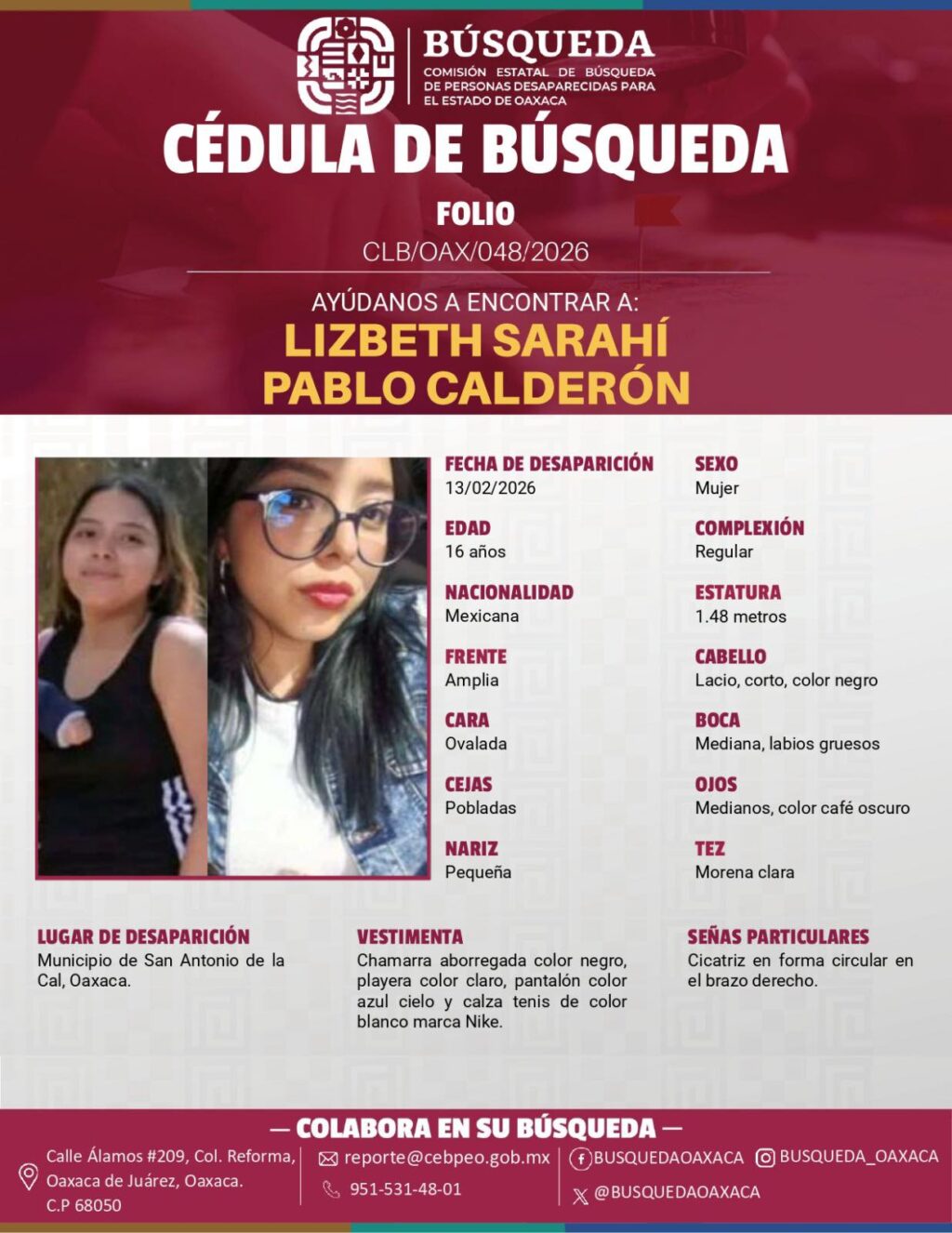 BÚSQUEDA
COMISIÓN ESTATAL DE BÚSQUEDA DE PERSONAS DESAPARECIDAS PARA EL ESTADO DE OAXACA

CÉDULA DE BÚSQUEDA

FOLIO
CLB/OAX/048/2026

AYÚDANOS A ENCONTRAR A:
LIZBETH SARAHÍ PABLO CALDERÓN

FECHA DE DESAPARICIÓN
13/02/2026

EDAD
16 años

NACIONALIDAD
Mexicana

FRENTE
Amplia

CARA
Ovalada

CEJAS
Pobladas

NARIZ
Pequeña

SEXO
Mujer

COMPLEXIÓN
Regular

ESTATURA
1.48 metros

CABELLO
Lacio, corto, color negro

BOCA
Mediana, labios gruesos

OJOS
Medianos, color café oscuro

TEZ
Morena clara

LUGAR DE DESAPARICIÓN
Municipio de San Antonio de la Cal, Oaxaca.

VESTIMENTA
Chamarra aborregada color negro, playera color claro, pantalón color azul cielo y calza tenis de color blanco marca Nike.

SEÑAS PARTICULARES
Cicatriz en forma circular en el brazo derecho.

— COLABORA EN SU BÚSQUEDA —

Calle Álamos #209, Col. Reforma, Oaxaca de Juárez, Oaxaca. C.P 68050

reporte@cebpeo.gob.mx
951-531-48-01

BUSQUEDAOAXACA
BUSQUEDA_OAXACA
@BUSQUEDAOAXACA